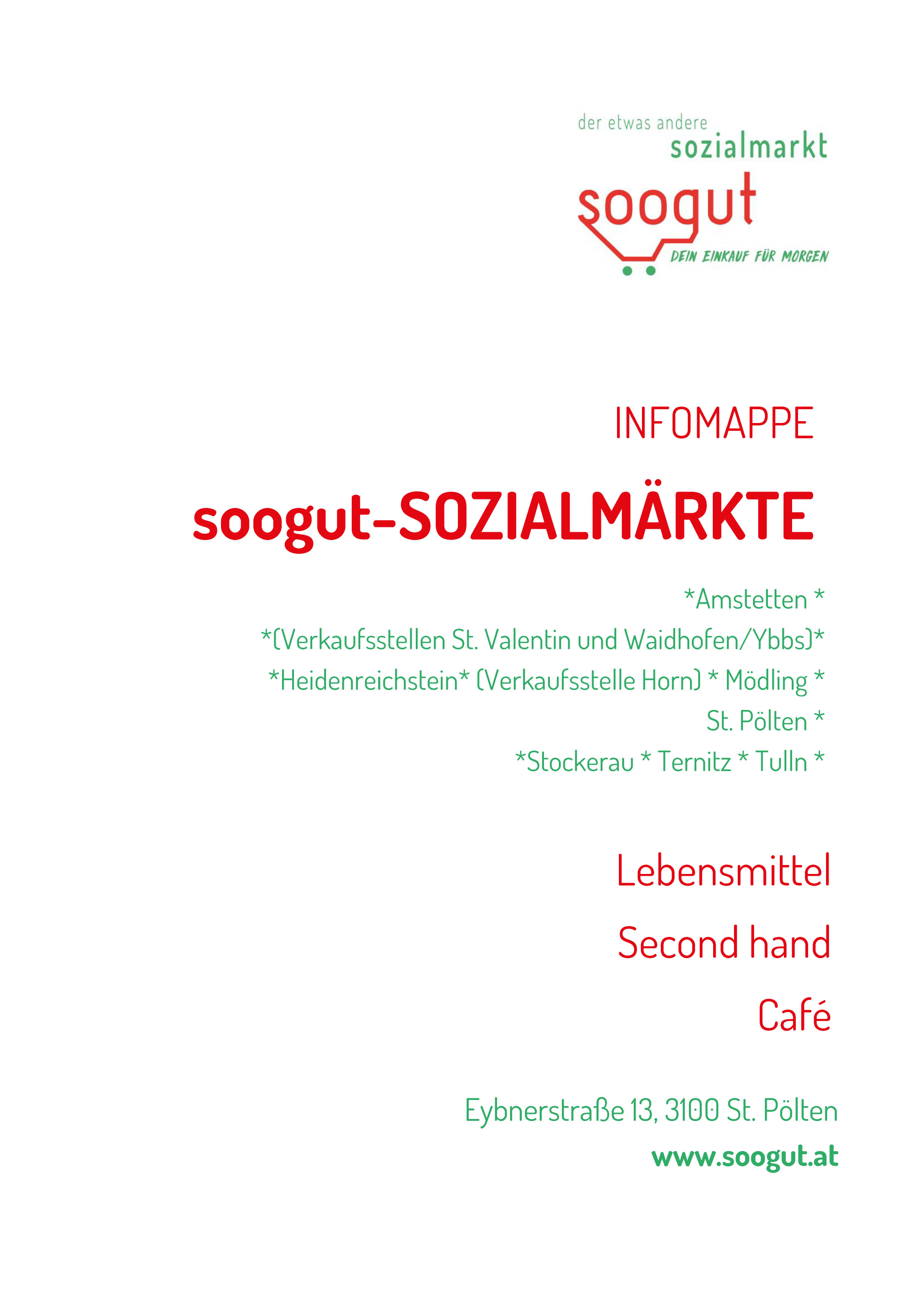 der etwas andere
sozialmarkt
soogut
DEIN EINKAUF FÜR MORGEN

INFOMAPPE

soogut-SOZIALMÄRKTE

*Amstetten *
*(Verkaufsstellen St. Valentin und Waidhofen/Ybbs)*
*Heidenreichstein* (Verkaufsstelle Horn) * Mödling *
St. Pölten *
*Stockerau * Ternitz * Tulln *

Lebensmittel

Second hand

Café

Eybnerstraße 13, 3100 St. Pölten

www.soogut.at